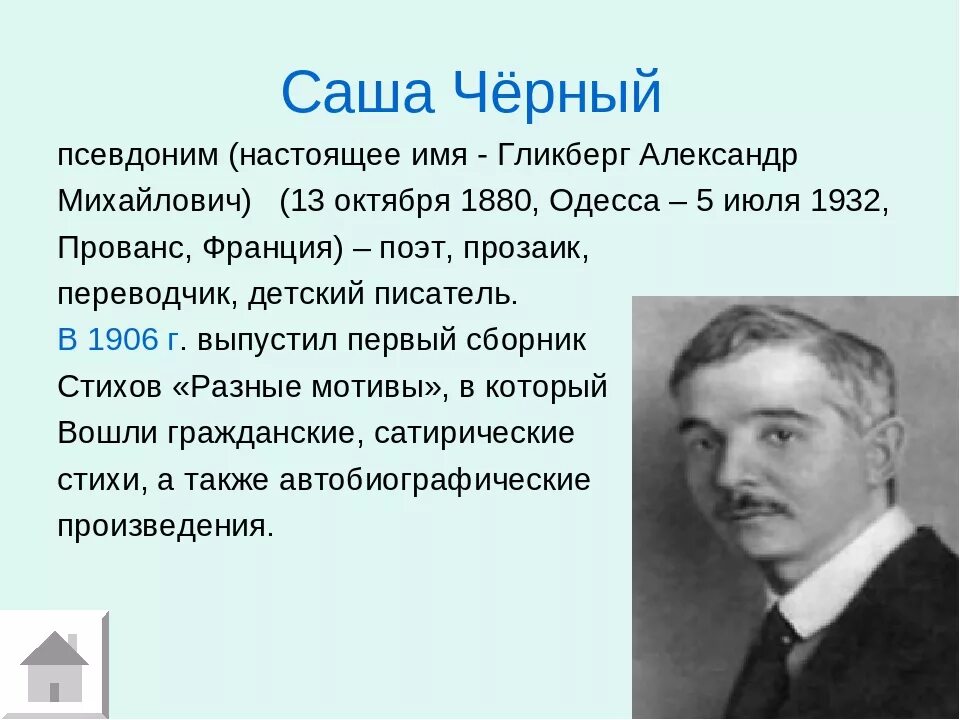 Саша Чёрный

псевдоним (настоящее имя - Гликберг Александр Михайлович) (13 октября 1880, Одесса – 5 июля 1932, Прованс, Франция) – поэт, прозаик, переводчик, детский писатель.

В 1906 г. выпустил первый сборник Стихов «Разные мотивы», в который Вошли гражданские, сатирические стихи, а также автобиографические произведения.